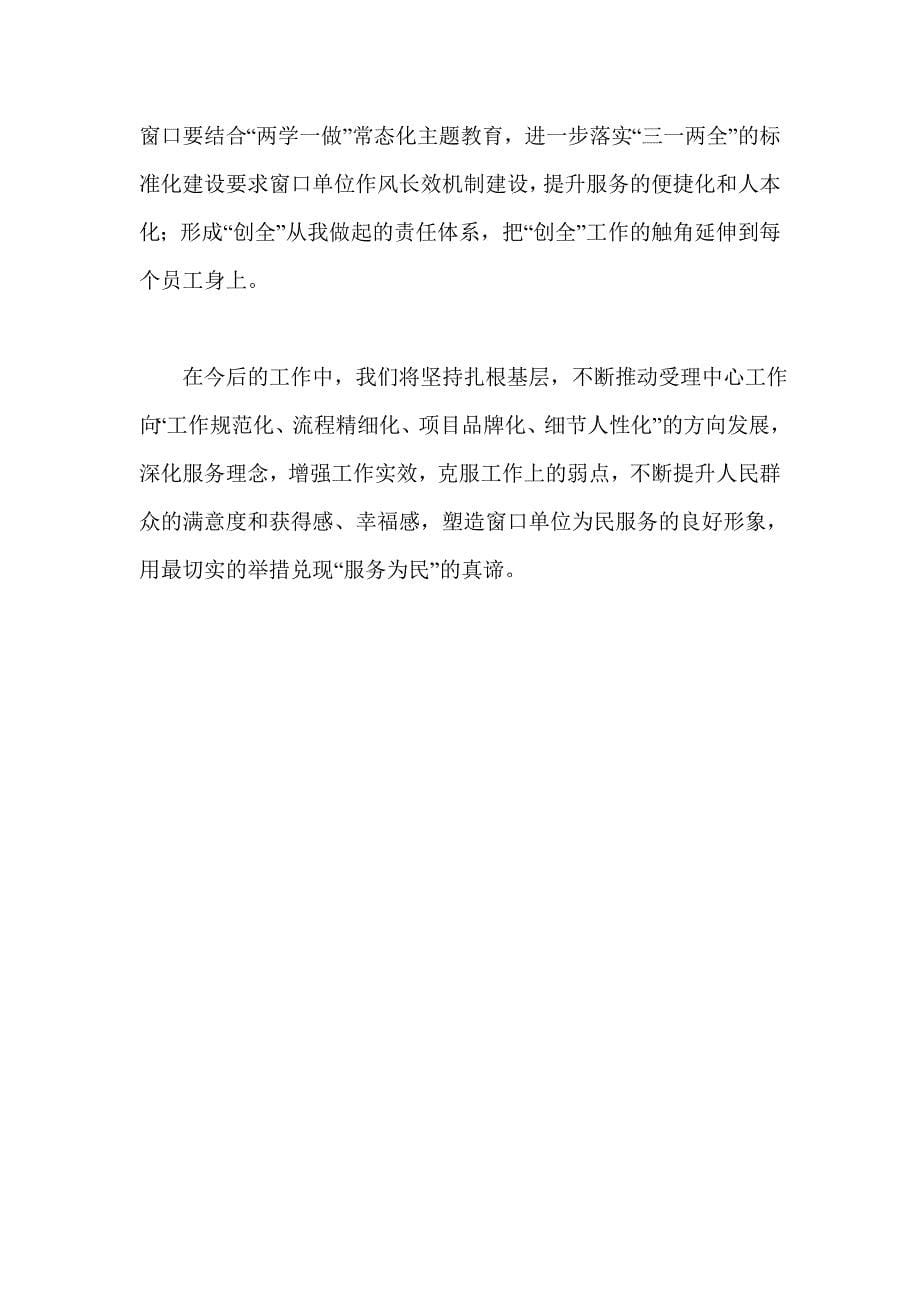 窗口要结合“两学一做”常态化主题教育，进一步落实“三一两全”的标准化建设要求窗口单位作风长效机制建设，提升服务的便捷化和人本化；形成“创全”从我做起的责任体系，把“创全”工作的触角延伸到每个员工身上。

在今后的工作中，我们将坚持扎根基层，不断推动受理中心工作向“工作规范化、流程精细化、项目品牌化、细节人性化”的方向发展，深化服务理念，增强工作实效，克服工作上的弱点，不断提升人民群众的满意度和获得感、幸福感，塑造窗口单位为民服务的良好形象，用最切实的举措兑现“服务为民”的真谛。